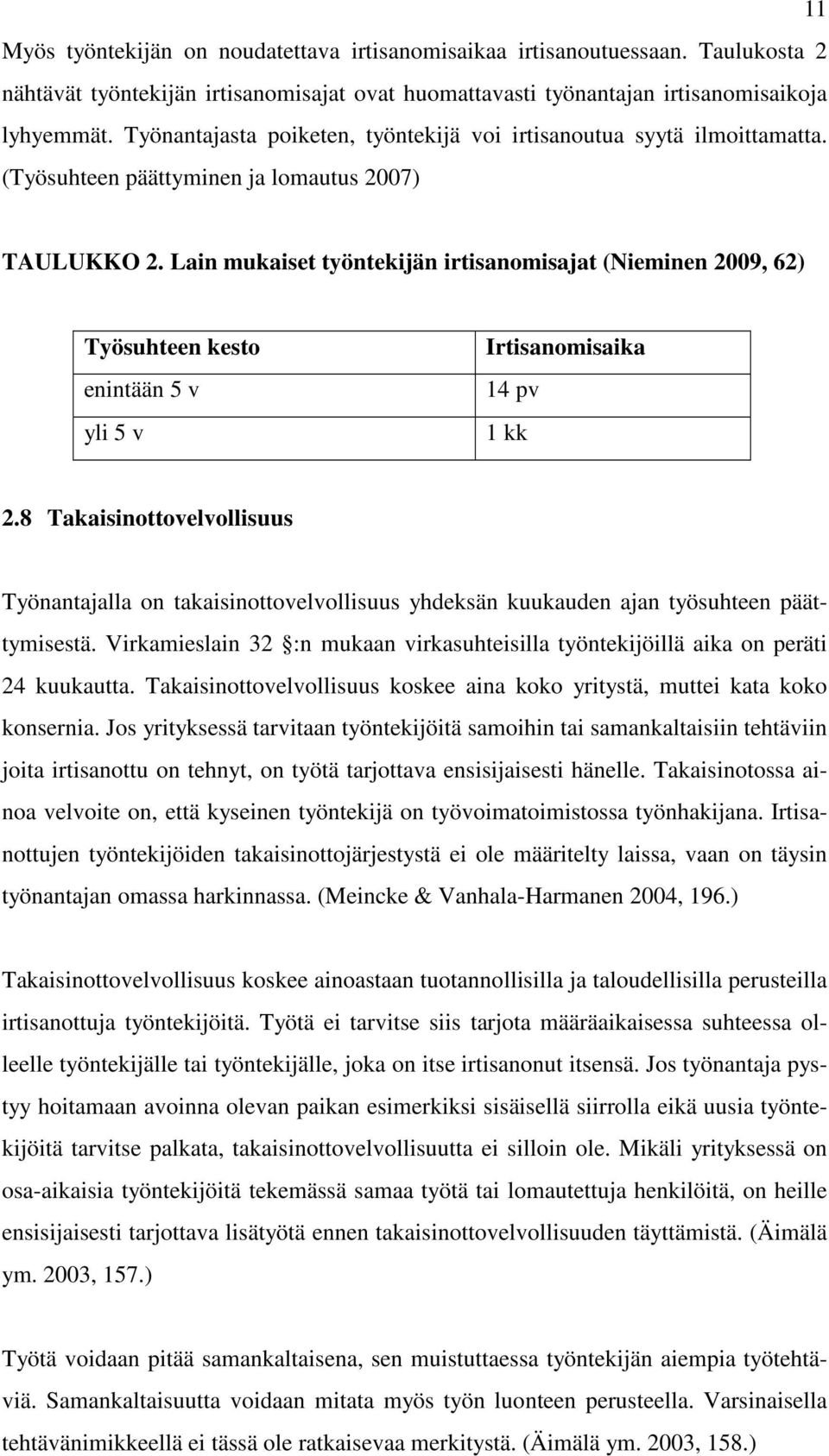 11

Myös työntekijän on noudatettava irtisanomisaikaa irtisanoutuessaan. Taulukosta 2 nähtävät työntekijän irtisanomisajat ovat huomattavasti työnantajan irtisanomisaikoja lyhyemmät. Työnantajasta poiketen, työntekijä voi irtisanoutua syytä ilmoittamatta. (Työsuhteen päättyminen ja lomautus 2007)

TAULUKKO 2. Lain mukaiset työntekijän irtisanomisajat (Nieminen 2009, 62)

| Työsuhteen kesto | Irtisanomisaika |
|---|---|
| enintään 5 v | 14 pv |
| yli 5 v | 1 kk |

2.8 Takaisinottovelvollisuus

Työnantajalla on takaisinottovelvollisuus yhdeksän kuukauden ajan työsuhteen päättymisestä. Virkamieslain 32 §:n mukaan virkasuhteisilla työntekijöillä aika on peräti 24 kuukautta. Takaisinottovelvollisuus koskee aina koko yritystä, muttei kata koko konsernia. Jos yrityksessä tarvitaan työntekijöitä samoihin tai samankaltaisiin tehtäviin joita irtisanottu on tehnyt, on työtä tarjottava ensisijaisesti hänelle. Takaisinotossa ainoa velvoite on, että kyseinen työntekijä on työvoimatoimistossa työnhakijana. Irtisanottujen työntekijöiden takaisinottojärjestystä ei ole määritelty laissa, vaan on täysin työnantajan omassa harkinnassa. (Meincke & Vanhala-Harmanen 2004, 196.)

Takaisinottovelvollisuus koskee ainoastaan tuotannollisilla ja taloudellisilla perusteilla irtisanottuja työntekijöitä. Työtä ei tarvitse siis tarjota määräaikaisessa suhteessa olleelle työntekijälle tai työntekijälle, joka on itse irtisanonut itsensä. Jos työnantaja pystyy hoitamaan avoinna olevan paikan esimerkiksi sisäisellä siirrolla eikä uusia työntekijöitä tarvitse palkata, takaisinottovelvollisuutta ei silloin ole. Mikäli yrityksessä on osa-aikaisia työntekijöitä tekemässä samaa työtä tai lomautettuja henkilöitä, on heille ensisijaisesti tarjottava lisätyötä ennen takaisinottovelvollisuuden täyttämistä. (Äimälä ym. 2003, 157.)

Työtä voidaan pitää samankaltaisena, sen muistuttaessa työntekijän aiempia työtehtäviä. Samankaltaisuutta voidaan mitata myös työn luonteen perusteella. Varsinaisella tehtävänimikkeellä ei tässä ole ratkaisevaa merkitystä. (Äimälä ym. 2003, 158.)